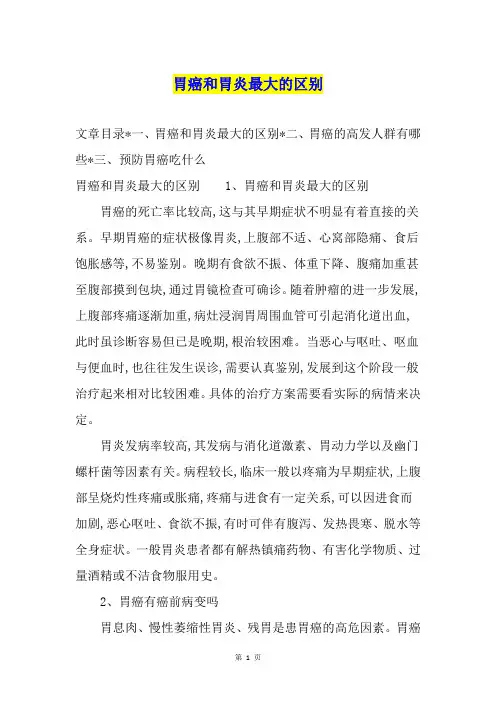 胃癌和胃炎最大的区别

文章目录*一、胃癌和胃炎最大的区别*二、胃癌的高发人群有哪些*三、预防胃癌吃什么

胃癌和胃炎最大的区别　　1、胃癌和胃炎最大的区别

胃癌的死亡率比较高,这与其早期症状不明显有着直接的关系。早期胃癌的症状极像胃炎,上腹部不适、心窝部隐痛、食后饱胀感等,不易鉴别。晚期有食欲不振、体重下降、腹痛加重甚至腹部摸到包块,通过胃镜检查可确诊。随着肿瘤的进一步发展,上腹部疼痛逐渐加重,病灶浸润胃周围血管可引起消化道出血,此时虽诊断容易但已是晚期,根治较困难。当恶心与呕吐、呕血与便血时,也往往发生误诊,需要认真鉴别,发展到这个阶段一般治疗起来相对比较困难。具体的治疗方案需要看实际的病情来决定。

胃炎发病率较高,其发病与消化道激素、胃动力学以及幽门螺杆菌等因素有关。病程较长,临床一般以疼痛为早期症状,上腹部呈烧灼性疼痛或胀痛,疼痛与进食有一定关系,可以因进食而加剧,恶心呕吐、食欲不振,有时可伴有腹泻、发热畏寒、脱水等全身症状。一般胃炎患者都有解热镇痛药物、有害化学物质、过量酒精或不洁食物服用史。

2、胃癌有癌前病变吗

胃息肉、慢性萎缩性胃炎、残胃是患胃癌的高危因素。胃癌

第 1 页